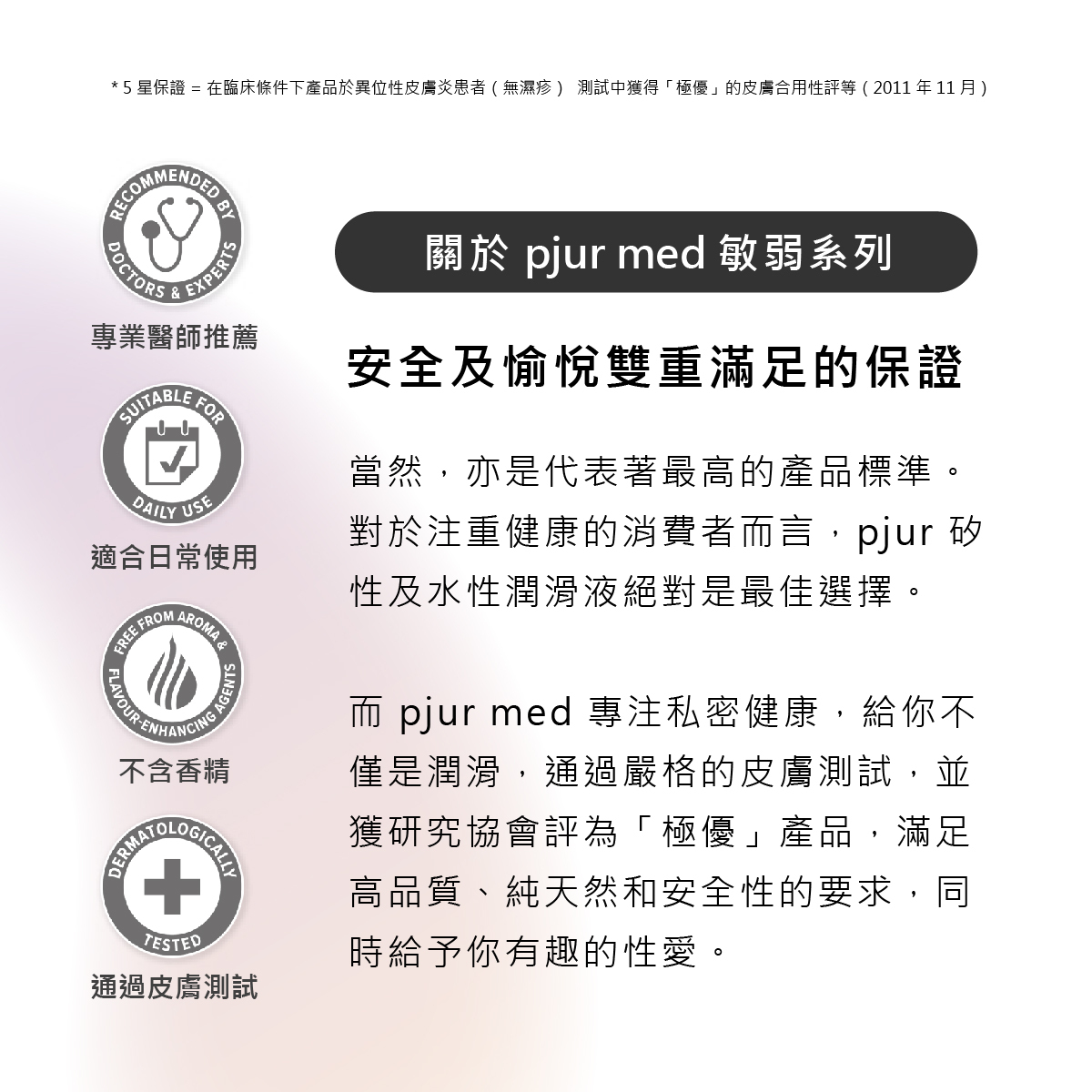 * 5 星保證 = 在臨床條件下產品於異位性皮膚炎患者（無濕疹） 測試中獲得「極優」的皮膚合用性評等（2011 年 11 月）

RECOMMENDED BY DOCTORS & EXPERTS

專業醫師推薦

SUITABLE FOR DAILY USE

適合日常使用

FREE FROM AROMA & FLAVOUR-ENHANCING AGENTS

不含香精

DERMATOLOGICALLY TESTED

通過皮膚測試

關於 pjur med 敏弱系列

安全及愉悅雙重滿足的保證

當然，亦是代表著最高的產品標準。對於注重健康的消費者而言，pjur 矽性及水性潤滑液絕對是最佳選擇。

而 pjur med 專注私密健康，給你不僅是潤滑，通過嚴格的皮膚測試，並獲研究協會評為「極優」產品，滿足高品質、純天然和安全性的要求，同時給予你有趣的性愛。